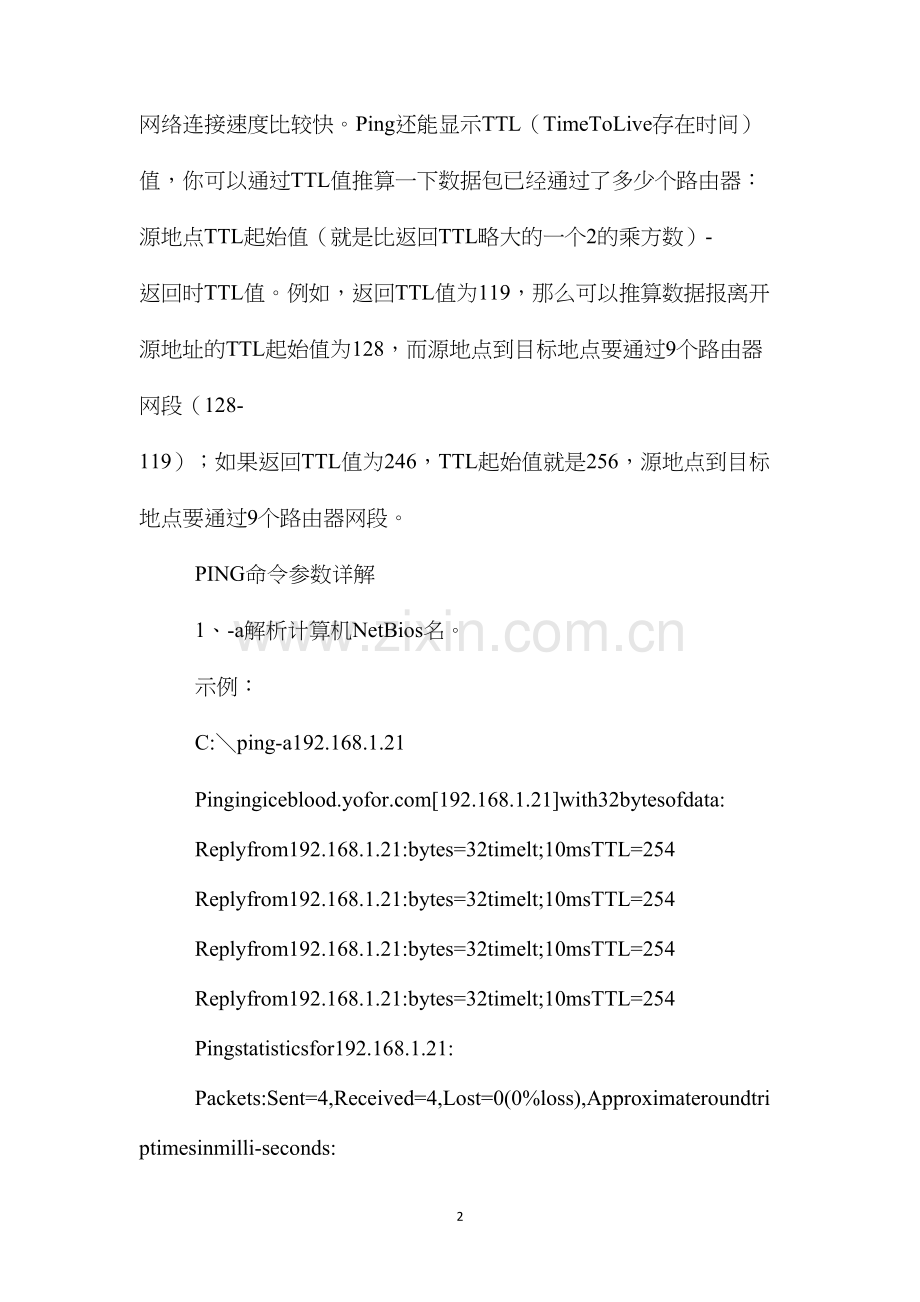 网络连接速度比较快。Ping还能显示TTL（TimeToLive存在时间）值，你可以通过TTL值推算一下数据包已经通过了多少个路由器：源地点TTL起始值（就是比返回TTL略大的一个2的乘方数）-返回时TTL值。例如，返回TTL值为119，那么可以推算数据报离开源地址的TTL起始值为128，而源地点到目标地点要通过9个路由器网段（128-119）；如果返回TTL值为246，TTL起始值就是256，源地点到目标地点要通过9个路由器网段。

PING命令参数详解

1、-a解析计算机NetBios名。

示例：

C:＼ping-a192.168.1.21

Pingingiceblood.yofor.com[192.168.1.21]with32bytesofdata:

Replyfrom192.168.1.21:bytes=32timelt;10msTTL=254

Replyfrom192.168.1.21:bytes=32timelt;10msTTL=254

Replyfrom192.168.1.21:bytes=32timelt;10msTTL=254

Replyfrom192.168.1.21:bytes=32timelt;10msTTL=254

Pingstatisticsfor192.168.1.21:

Packets:Sent=4,Received=4,Lost=0(0%loss),Approximateroundtriptimesinmilli-seconds:

www.zixin.com.cn

2